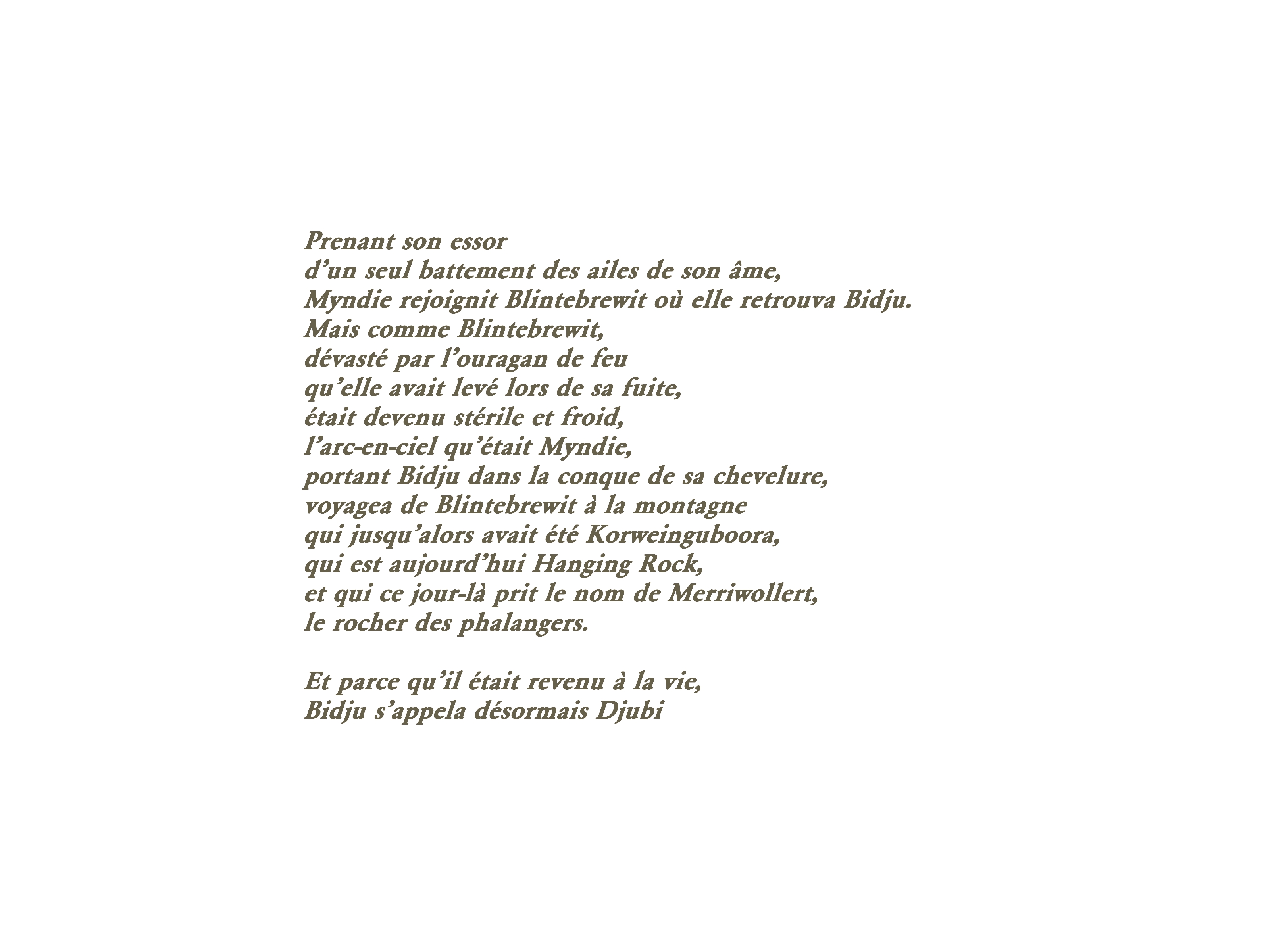 Prenant son essor
d’un seul battement des ailes de son âme,
Myndie rejoignit Blintebrewit où elle retrouva Bidju.
Mais comme Blintebrewit,
dévasté par l’ouragan de feu
qu’elle avait levé lors de sa fuite,
était devenu stérile et froid,
l’arc-en-ciel qu’était Myndie,
portant Bidju dans la conque de sa chevelure,
voyagea de Blintebrewit à la montagne
qui jusqu’alors avait été Korweinguboora,
qui est aujourd’hui Hanging Rock,
et qui ce jour-là prit le nom de Merriwollert,
le rocher des phalangers.

Et parce qu’il était revenu à la vie,
Bidju s’appela désormais Djubi